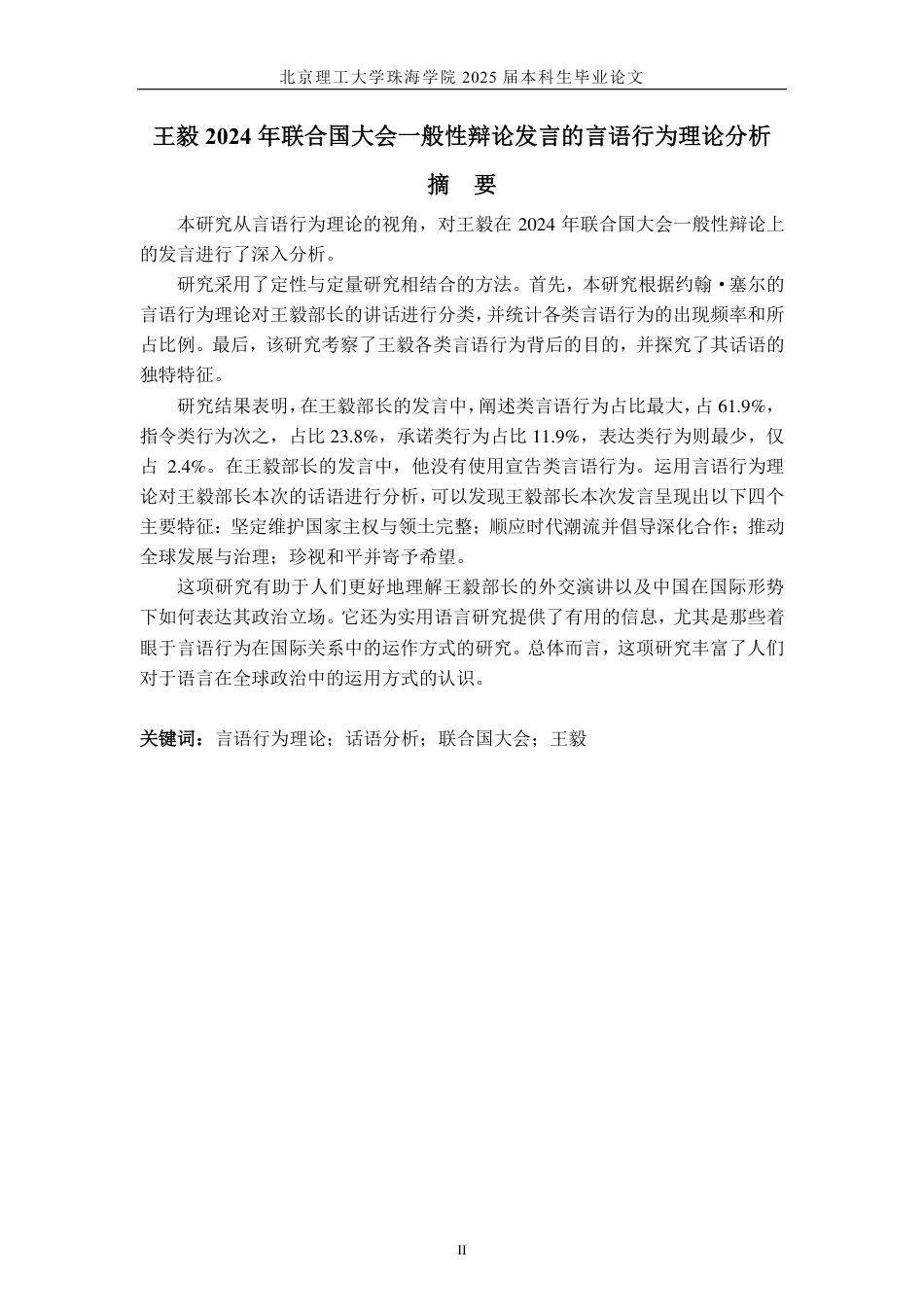 北京理工大学珠海学院 2025 届本科生毕业论文

王毅 2024 年联合国大会一般性辩论发言的言语行为理论分析

摘　要

本研究从言语行为理论的视角，对王毅在 2024 年联合国大会一般性辩论上的发言进行了深入分析。

研究采用了定性与定量研究相结合的方法。首先，本研究根据约翰·塞尔的言语行为理论对王毅部长的讲话进行分类，并统计各类言语行为的出现频率和所占比例。最后，该研究考察了王毅各类言语行为背后的目的，并探究了其话语的独特特征。

研究结果表明，在王毅部长的发言中，阐述类言语行为占比最大，占 61.9%，指令类行为次之，占比 23.8%，承诺类行为占比 11.9%，表达类行为则最少，仅占 2.4%。在王毅部长的发言中，他没有使用宣告类言语行为。运用言语行为理论对王毅部长本次的话语进行分析，可以发现王毅部长本次发言呈现出以下四个主要特征：坚定维护国家主权与领土完整；顺应时代潮流并倡导深化合作；推动全球发展与治理；珍视和平并寄予希望。

这项研究有助于人们更好地理解王毅部长的外交演讲以及中国在国际形势下如何表达其政治立场。它还为实用语言研究提供了有用的信息，尤其是那些着眼于言语行为在国际关系中的运作方式的研究。总体而言，这项研究丰富了人们对于语言在全球政治中的运用方式的认识。

关键词：言语行为理论；话语分析；联合国大会；王毅

II